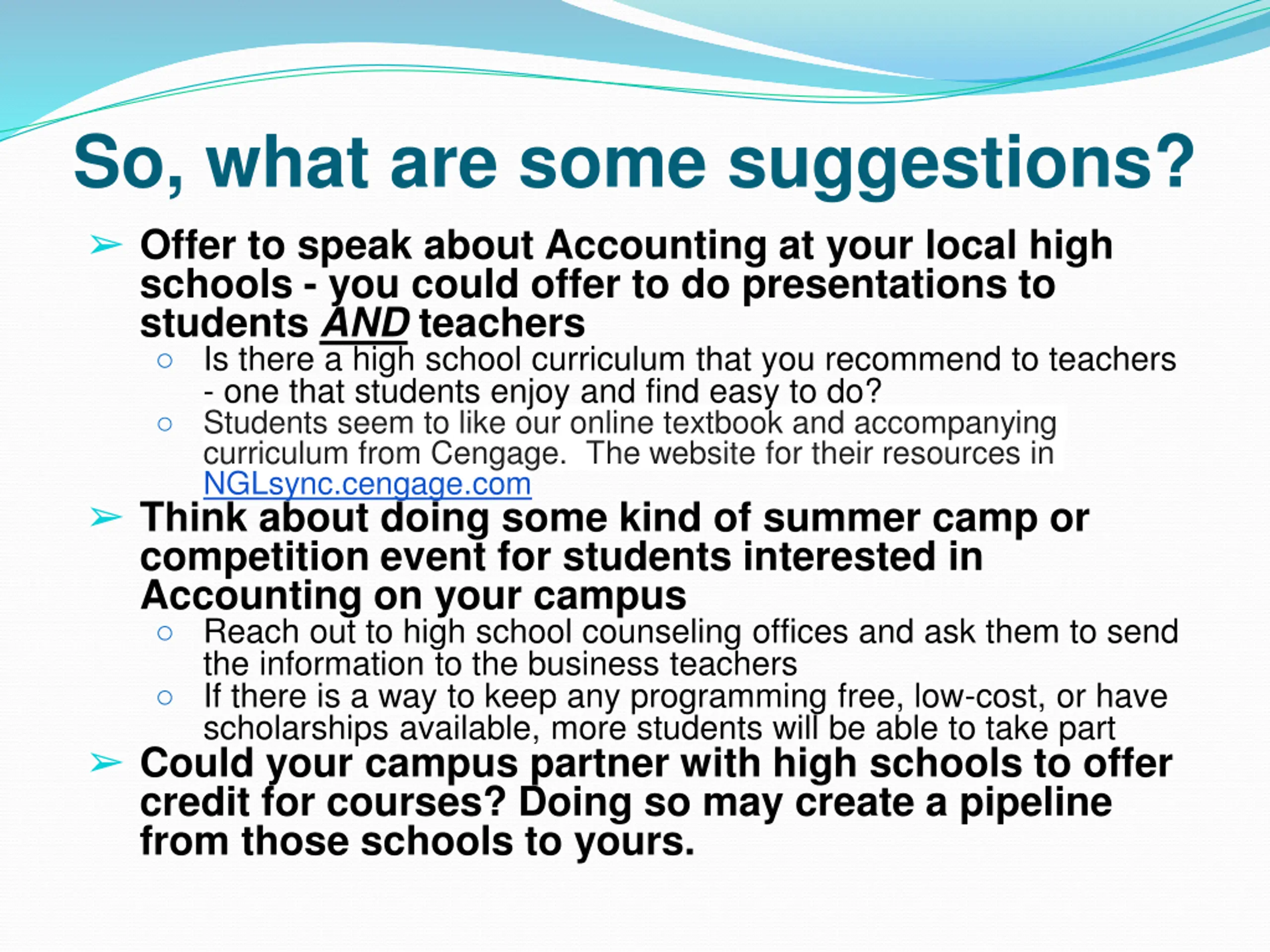 So, what are some suggestions?

➢ Offer to speak about Accounting at your local high schools - you could offer to do presentations to students AND teachers

○ Is there a high school curriculum that you recommend to teachers - one that students enjoy and find easy to do?

○ Students seem to like our online textbook and accompanying curriculum from Cengage. The website for their resources in NGLsync.cengage.com

➢ Think about doing some kind of summer camp or competition event for students interested in Accounting on your campus

○ Reach out to high school counseling offices and ask them to send the information to the business teachers

○ If there is a way to keep any programming free, low-cost, or have scholarships available, more students will be able to take part

➢ Could your campus partner with high schools to offer credit for courses? Doing so may create a pipeline from those schools to yours.